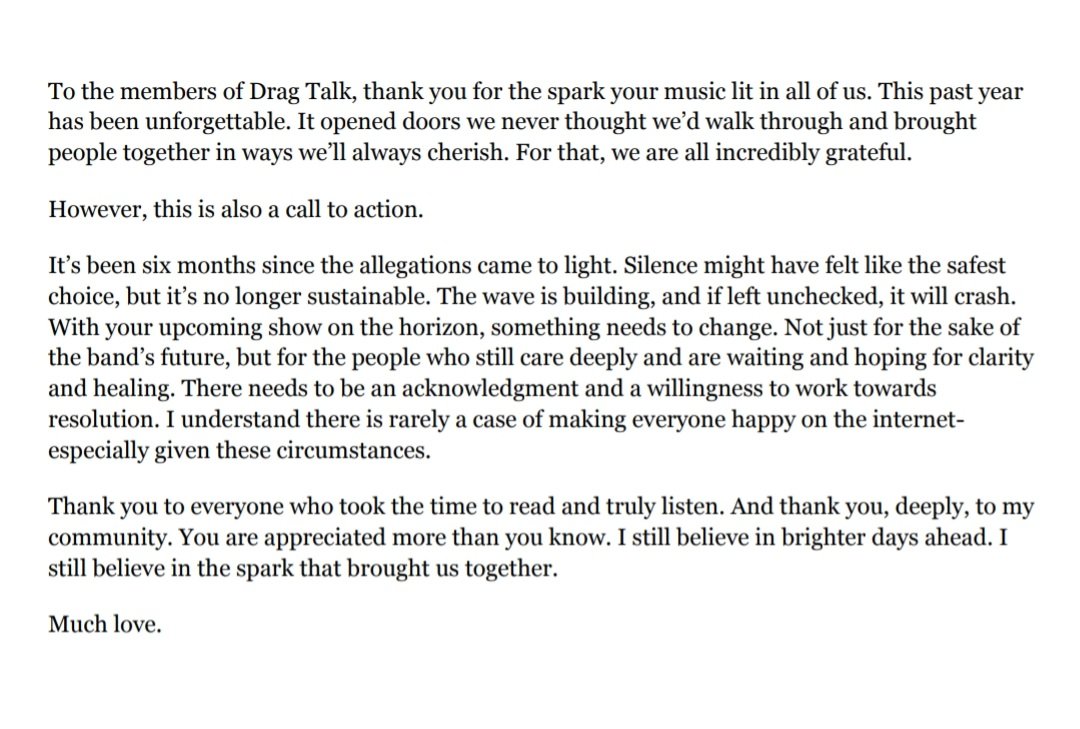 To the members of Drag Talk, thank you for the spark your music lit in all of us. This past year has been unforgettable. It opened doors we never thought we'd walk through and brought people together in ways we'll always cherish. For that, we are all incredibly grateful.

However, this is also a call to action.

It's been six months since the allegations came to light. Silence might have felt like the safest choice, but it's no longer sustainable. The wave is building, and if left unchecked, it will crash. With your upcoming show on the horizon, something needs to change. Not just for the sake of the band's future, but for the people who still care deeply and are waiting and hoping for clarity and healing. There needs to be an acknowledgment and a willingness to work towards resolution. I understand there is rarely a case of making everyone happy on the internet- especially given these circumstances.

Thank you to everyone who took the time to read and truly listen. And thank you, deeply, to my community. You are appreciated more than you know. I still believe in brighter days ahead. I still believe in the spark that brought us together.

Much love.